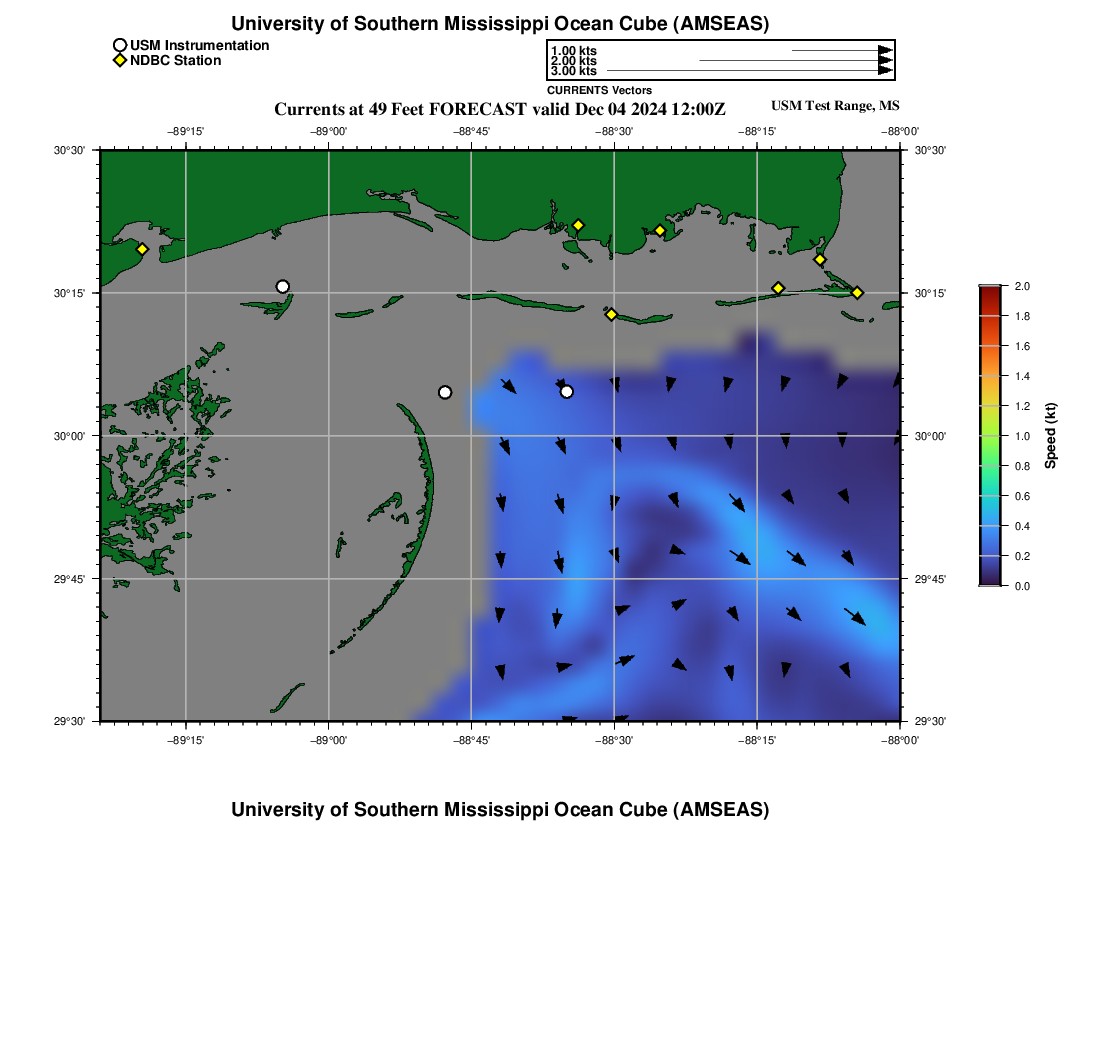 University of Southern Mississippi Ocean Cube (AMSEAS)

USM Instrumentation
NDBC Station

1.00 kts
2.00 kts
3.00 kts
CURRENTS Vectors

Currents at 49 Feet FORECAST valid Dec 04 2024 12:00Z

USM Test Range, MS

−89°15'  −89°00'  −88°45'  −88°30'  −88°15'  −88°00'

30°30'
30°15'
30°00'
29°45'
29°30'

30°30'
30°15'
30°00'
29°45'
29°30'

−89°15'  −89°00'  −88°45'  −88°30'  −88°15'  −88°00'

2.0
1.8
1.6
1.4
1.2
1.0
0.8
0.6
0.4
0.2
0.0
Speed (kt)

University of Southern Mississippi Ocean Cube (AMSEAS)